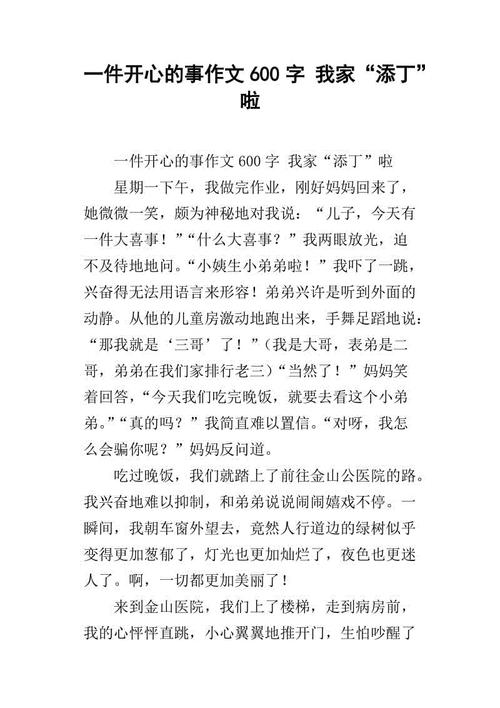 一件开心的事作文 600 字 我家“添丁”啦

一件开心的事作文 600 字 我家“添丁”啦

星期一下午，我做完作业，刚好妈妈回来了，她微微一笑，颇为神秘地对我说：“儿子，今天有一件大喜事！”“什么大喜事？”我两眼放光，迫不及待地地问。“小姨生小弟弟啦！”我吓了一跳，兴奋得无法用语言来形容！弟弟兴许是听到外面的动静。从他的儿童房激动地跑出来，手舞足蹈地说：“那我就是‘三哥’了！”(我是大哥，表弟是二哥，弟弟在我们家排行老三)“当然了！”妈妈笑着回答，“今天我们吃完晚饭，就要去看这个小弟弟。”“真的吗？”我简直难以置信。“对呀，我怎么会骗你呢？”妈妈反问道。

吃过晚饭，我们就踏上了前往金山公医院的路。我兴奋地难以抑制，和弟弟说说闹闹嬉戏不停。一瞬间，我朝车窗外望去，竟然人行道边的绿树似乎变得更加葱郁了，灯光也更加灿烂了，夜色也更迷人了。啊，一切都更加美丽了！

来到金山医院，我们上了楼梯，走到病房前，我的心怦怦直跳，小心翼翼地推开门，生怕吵醒了